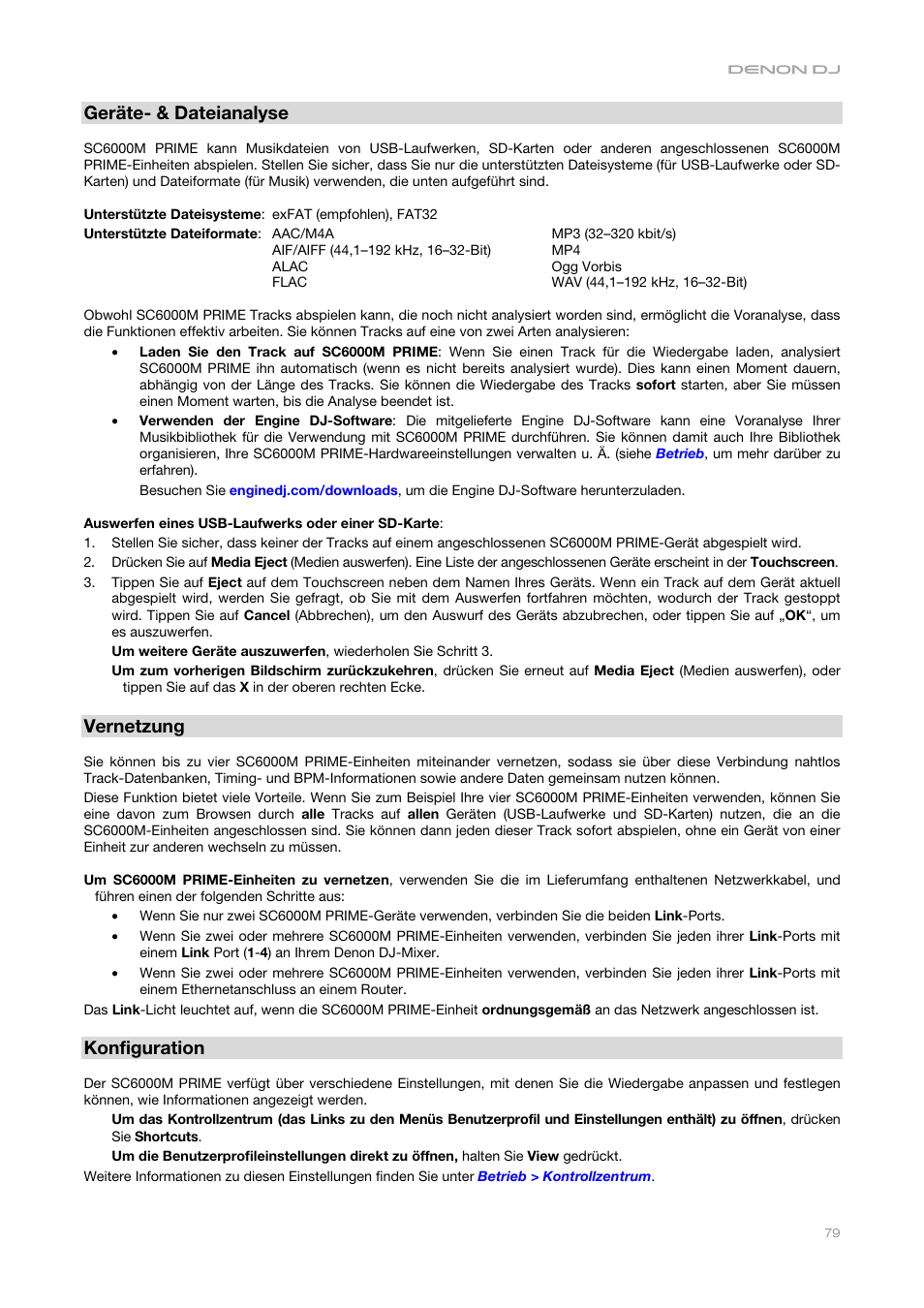 DENON DJ

Geräte- & Dateianalyse

SC6000M PRIME kann Musikdateien von USB-Laufwerken, SD-Karten oder anderen angeschlossenen SC6000M PRIME-Einheiten abspielen. Stellen Sie sicher, dass Sie nur die unterstützten Dateisysteme (für USB-Laufwerke oder SD-Karten) und Dateiformate (für Musik) verwenden, die unten aufgeführt sind.

Unterstützte Dateisysteme: exFAT (empfohlen), FAT32

Unterstützte Dateiformate: AAC/M4A
AIF/AIFF (44,1–192 kHz, 16–32-Bit)
ALAC
FLAC

MP3 (32–320 kbit/s)
MP4
Ogg Vorbis
WAV (44,1–192 kHz, 16–32-Bit)

Obwohl SC6000M PRIME Tracks abspielen kann, die noch nicht analysiert worden sind, ermöglicht die Voranalyse, dass die Funktionen effektiv arbeiten. Sie können Tracks auf eine von zwei Arten analysieren:

• Laden Sie den Track auf SC6000M PRIME: Wenn Sie einen Track für die Wiedergabe laden, analysiert SC6000M PRIME ihn automatisch (wenn es nicht bereits analysiert wurde). Dies kann einen Moment dauern, abhängig von der Länge des Tracks. Sie können die Wiedergabe des Tracks sofort starten, aber Sie müssen einen Moment warten, bis die Analyse beendet ist.

• Verwenden der Engine DJ-Software: Die mitgelieferte Engine DJ-Software kann eine Voranalyse Ihrer Musikbibliothek für die Verwendung mit SC6000M PRIME durchführen. Sie können damit auch Ihre Bibliothek organisieren, Ihre SC6000M PRIME-Hardwareeinstellungen verwalten u. Ä. (siehe Betrieb, um mehr darüber zu erfahren).

Besuchen Sie enginedj.com/downloads, um die Engine DJ-Software herunterzuladen.

Auswerfen eines USB-Laufwerks oder einer SD-Karte:

1. Stellen Sie sicher, dass keiner der Tracks auf einem angeschlossenen SC6000M PRIME-Gerät abgespielt wird.
2. Drücken Sie auf Media Eject (Medien auswerfen). Eine Liste der angeschlossenen Geräte erscheint in der Touchscreen.
3. Tippen Sie auf Eject auf dem Touchscreen neben dem Namen Ihres Geräts. Wenn ein Track auf dem Gerät aktuell abgespielt wird, werden Sie gefragt, ob Sie mit dem Auswerfen fortfahren möchten, wodurch der Track gestoppt wird. Tippen Sie auf Cancel (Abbrechen), um den Auswurf des Geräts abzubrechen, oder tippen Sie auf „OK“, um es auszuwerfen.

Um weitere Geräte auszuwerfen, wiederholen Sie Schritt 3.

Um zum vorherigen Bildschirm zurückzukehren, drücken Sie erneut auf Media Eject (Medien auswerfen), oder tippen Sie auf das X in der oberen rechten Ecke.

Vernetzung

Sie können bis zu vier SC6000M PRIME-Einheiten miteinander vernetzen, sodass sie über diese Verbindung nahtlos Track-Datenbanken, Timing- und BPM-Informationen sowie andere Daten gemeinsam nutzen können.

Diese Funktion bietet viele Vorteile. Wenn Sie zum Beispiel Ihre vier SC6000M PRIME-Einheiten verwenden, können Sie eine davon zum Browsen durch alle Tracks auf allen Geräten (USB-Laufwerke und SD-Karten) nutzen, die an die SC6000M-Einheiten angeschlossen sind. Sie können dann jeden dieser Track sofort abspielen, ohne ein Gerät von einer Einheit zur anderen wechseln zu müssen.

Um SC6000M PRIME-Einheiten zu vernetzen, verwenden Sie die im Lieferumfang enthaltenen Netzwerkkabel, und führen einen der folgenden Schritte aus:

• Wenn Sie nur zwei SC6000M PRIME-Geräte verwenden, verbinden Sie die beiden Link-Ports.
• Wenn Sie zwei oder mehrere SC6000M PRIME-Einheiten verwenden, verbinden Sie jeden ihrer Link-Ports mit einem Link Port (1-4) an Ihrem Denon DJ-Mixer.
• Wenn Sie zwei oder mehrere SC6000M PRIME-Einheiten verwenden, verbinden Sie jeden ihrer Link-Ports mit einem Ethernetanschluss an einem Router.

Das Link-Licht leuchtet auf, wenn die SC6000M PRIME-Einheit ordnungsgemäß an das Netzwerk angeschlossen ist.

Konfiguration

Der SC6000M PRIME verfügt über verschiedene Einstellungen, mit denen Sie die Wiedergabe anpassen und festlegen können, wie Informationen angezeigt werden.

Um das Kontrollzentrum (das Links zu den Menüs Benutzerprofil und Einstellungen enthält) zu öffnen, drücken Sie Shortcuts.

Um die Benutzerprofileinstellungen direkt zu öffnen, halten Sie View gedrückt.

Weitere Informationen zu diesen Einstellungen finden Sie unter Betrieb > Kontrollzentrum.

79